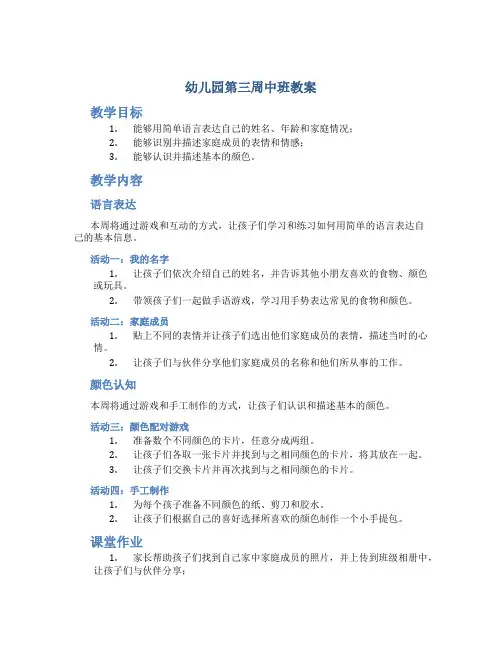 幼儿园第三周中班教案

教学目标

1. 能够用简单语言表达自己的姓名、年龄和家庭情况；
2. 能够识别并描述家庭成员的表情和情感；
3. 能够认识并描述基本的颜色。

教学内容

语言表达

本周将通过游戏和互动的方式，让孩子们学习和练习如何用简单的语言表达自己的基本信息。

活动一：我的名字

1. 让孩子们依次介绍自己的姓名，并告诉其他小朋友喜欢的食物、颜色或玩具。
2. 带领孩子们一起做手语游戏，学习用手势表达常见的食物和颜色。

活动二：家庭成员

1. 贴上不同的表情并让孩子们选出他们家庭成员的表情，描述当时的心情。
2. 让孩子们与伙伴分享他们家庭成员的名称和他们所从事的工作。

颜色认知

本周将通过游戏和手工制作的方式，让孩子们认识和描述基本的颜色。

活动三：颜色配对游戏

1. 准备数个不同颜色的卡片，任意分成两组。
2. 让孩子们各取一张卡片并找到与之相同颜色的卡片，将其放在一起。
3. 让孩子们交换卡片并再次找到与之相同颜色的卡片。

活动四：手工制作

1. 为每个孩子准备不同颜色的纸、剪刀和胶水。
2. 让孩子们根据自己的喜好选择所喜欢的颜色制作一个小手提包。

课堂作业

1. 家长帮助孩子们找到自己家中家庭成员的照片，并上传到班级相册中，让孩子们与伙伴分享；